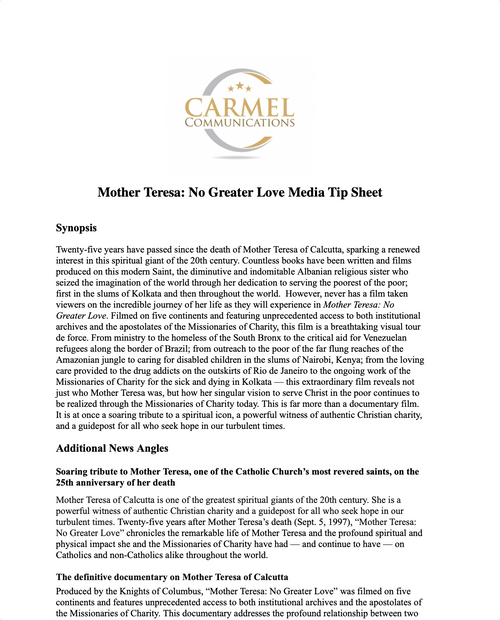 CARMEL
COMMUNICATIONS

Mother Teresa: No Greater Love Media Tip Sheet

Synopsis

Twenty-five years have passed since the death of Mother Teresa of Calcutta, sparking a renewed interest in this spiritual giant of the 20th century. Countless books have been written and films produced on this modern Saint, the diminutive and indomitable Albanian religious sister who seized the imagination of the world through her dedication to serving the poorest of the poor; first in the slums of Kolkata and then throughout the world. However, never has a film taken viewers on the incredible journey of her life as they will experience in Mother Teresa: No Greater Love. Filmed on five continents and featuring unprecedented access to both institutional archives and the apostolates of the Missionaries of Charity, this film is a breathtaking visual tour de force. From ministry to the homeless of the South Bronx to the critical aid for Venezuelan refugees along the border of Brazil; from outreach to the poor of the far flung reaches of the Amazonian jungle to caring for disabled children in the slums of Nairobi, Kenya; from the loving care provided to the drug addicts on the outskirts of Rio de Janeiro to the ongoing work of the Missionaries of Charity for the sick and dying in Kolkata — this extraordinary film reveals not just who Mother Teresa was, but how her singular vision to serve Christ in the poor continues to be realized through the Missionaries of Charity today. This is far more than a documentary film. It is at once a soaring tribute to a spiritual icon, a powerful witness of authentic Christian charity, and a guidepost for all who seek hope in our turbulent times.

Additional News Angles

Soaring tribute to Mother Teresa, one of the Catholic Church's most revered saints, on the 25th anniversary of her death

Mother Teresa of Calcutta is one of the greatest spiritual giants of the 20th century. She is a powerful witness of authentic Christian charity and a guidepost for all who seek hope in our turbulent times. Twenty-five years after Mother Teresa's death (Sept. 5, 1997), "Mother Teresa: No Greater Love" chronicles the remarkable life of Mother Teresa and the profound spiritual and physical impact she and the Missionaries of Charity have had — and continue to have — on Catholics and non-Catholics alike throughout the world.

The definitive documentary on Mother Teresa of Calcutta

Produced by the Knights of Columbus, "Mother Teresa: No Greater Love" was filmed on five continents and features unprecedented access to both institutional archives and the apostolates of the Missionaries of Charity. This documentary addresses the profound relationship between two